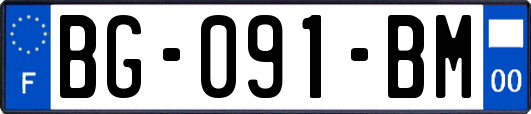 F
BG-091-BM
00